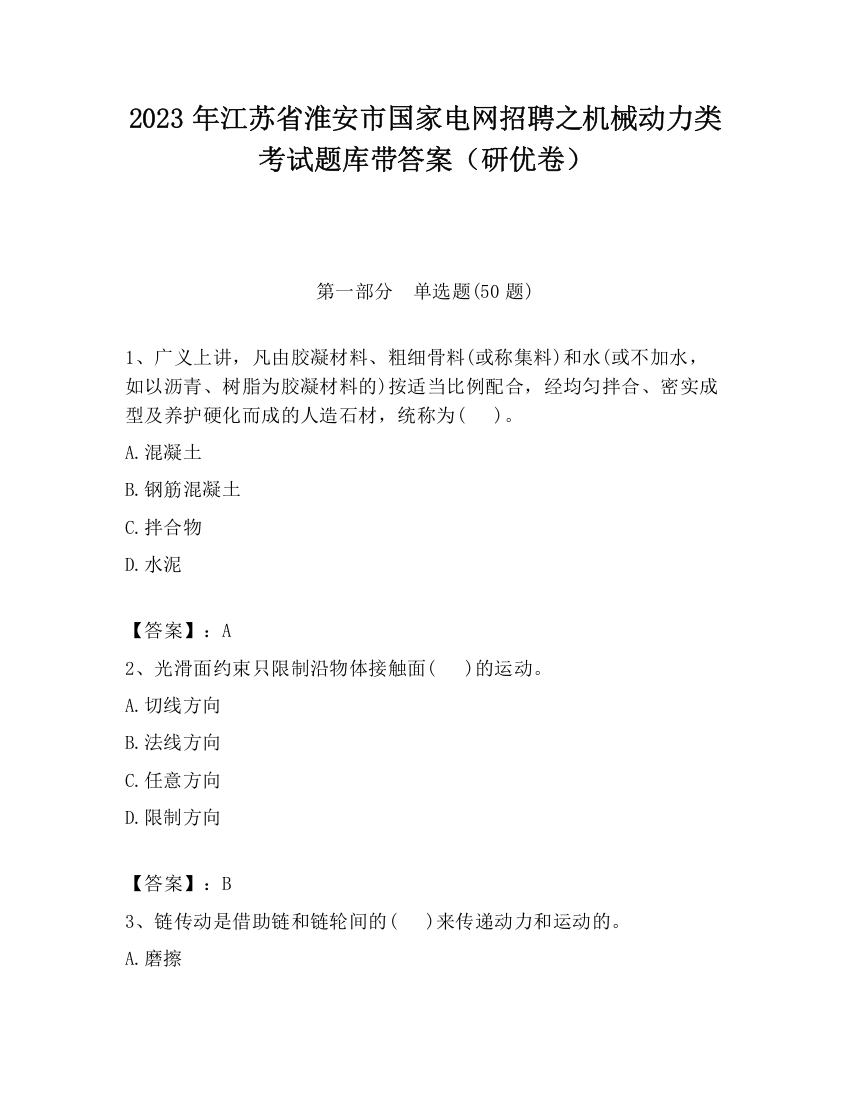 2023 年江苏省淮安市国家电网招聘之机械动力类考试题库带答案（研优卷）

第一部分　单选题(50 题)

1、广义上讲，凡由胶凝材料、粗细骨料(或称集料)和水(或不加水，如以沥青、树脂为胶凝材料的)按适当比例配合，经均匀拌合、密实成型及养护硬化而成的人造石材，统称为(　)。

A.混凝土

B.钢筋混凝土

C.拌合物

D.水泥

【答案】：A

2、光滑面约束只限制沿物体接触面(　)的运动。

A.切线方向

B.法线方向

C.任意方向

D.限制方向

【答案】：B

3、链传动是借助链和链轮间的(　)来传递动力和运动的。

A.磨擦